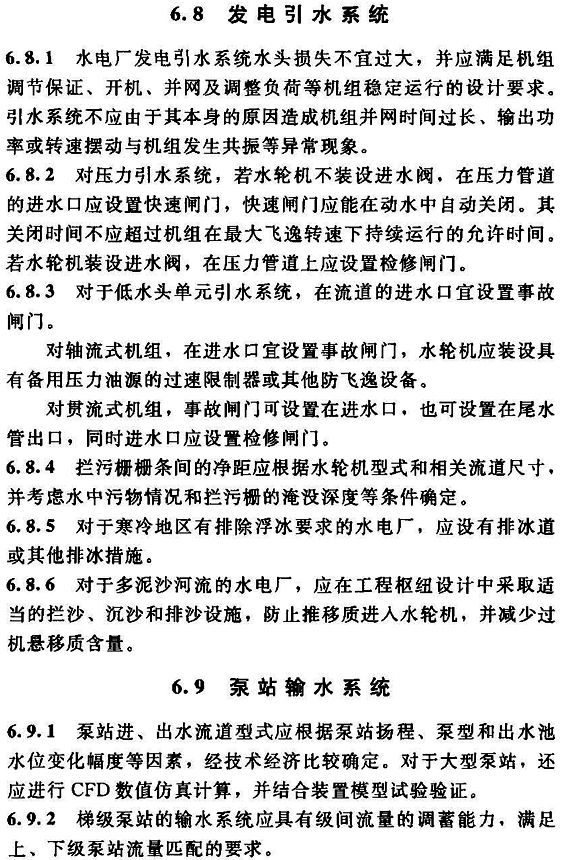 6.8 发电引水系统

6.8.1 水电厂发电引水系统水头损失不宜过大，并应满足机组调节保证、开机、并网及调整负荷等机组稳定运行的设计要求。引水系统不应由于其本身的原因造成机组并网时间过长、输出功率或转速摆动与机组发生共振等异常现象。

6.8.2 对压力引水系统，若水轮机不装设进水阀，在压力管道的进水口应设置快速闸门，快速闸门应能在动水中自动关闭。其关闭时间不应超过机组在最大飞逸转速下持续运行的允许时间。若水轮机装设进水阀，在压力管道上应设置检修闸门。

6.8.3 对于低水头单元引水系统，在流道的进水口宜设置事故闸门。

对轴流式机组，在进水口宜设置事故闸门，水轮机应装设具有备用压力油源的过速限制器或其他防飞逸设备。

对贯流式机组，事故闸门可设置在进水口，也可设置在尾水管出口，同时进水口应设置检修闸门。

6.8.4 拦污栅栅条间的净距应根据水轮机型式和相关流道尺寸，并考虑水中污物情况和拦污栅的淹没深度等条件确定。

6.8.5 对于寒冷地区有排除浮冰要求的水电厂，应设有排冰道或其他排冰措施。

6.8.6 对于多泥沙河流的水电厂，应在工程枢纽设计中采取适当的拦沙、沉沙和排沙设施，防止推移质进入水轮机，并减少过机悬移质含量。

6.9 泵站输水系统

6.9.1 泵站进、出水流道型式应根据泵站扬程、泵型和出水池水位变化幅度等因素，经技术经济比较确定。对于大型泵站，还应进行 CFD 数值仿真计算，并结合装置模型试验验证。

6.9.2 梯级泵站的输水系统应具有级间流量的调蓄能力，满足上、下级泵站流量匹配的要求。